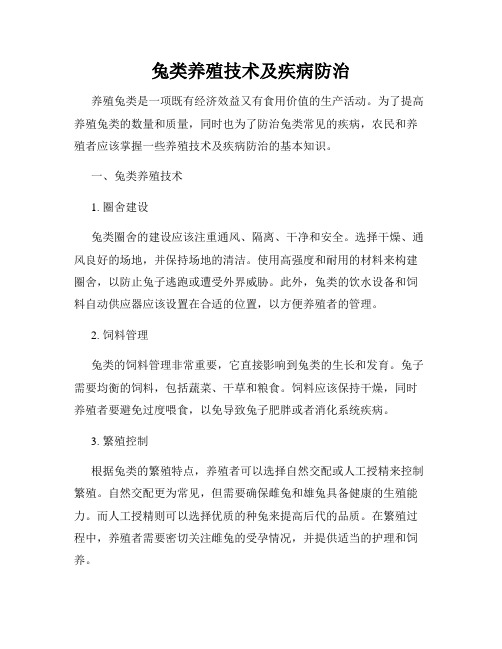 兔类养殖技术及疾病防治

养殖兔类是一项既有经济效益又有食用价值的生产活动。为了提高养殖兔类的数量和质量，同时也为了防治兔类常见的疾病，农民和养殖者应该掌握一些养殖技术及疾病防治的基本知识。

一、兔类养殖技术

1. 圈舍建设

兔类圈舍的建设应该注重通风、隔离、干净和安全。选择干燥、通风良好的场地，并保持场地的清洁。使用高强度和耐用的材料来构建圈舍，以防止兔子逃跑或遭受外界威胁。此外，兔类的饮水设备和饲料自动供应器应该设置在合适的位置，以方便养殖者的管理。

2. 饲料管理

兔类的饲料管理非常重要，它直接影响到兔类的生长和发育。兔子需要均衡的饲料，包括蔬菜、干草和粮食。饲料应该保持干燥，同时养殖者要避免过度喂食，以免导致兔子肥胖或者消化系统疾病。

3. 繁殖控制

根据兔类的繁殖特点，养殖者可以选择自然交配或人工授精来控制繁殖。自然交配更为常见，但需要确保雌兔和雄兔具备健康的生殖能力。而人工授精则可以选择优质的种兔来提高后代的品质。在繁殖过程中，养殖者需要密切关注雌兔的受孕情况，并提供适当的护理和饲养。